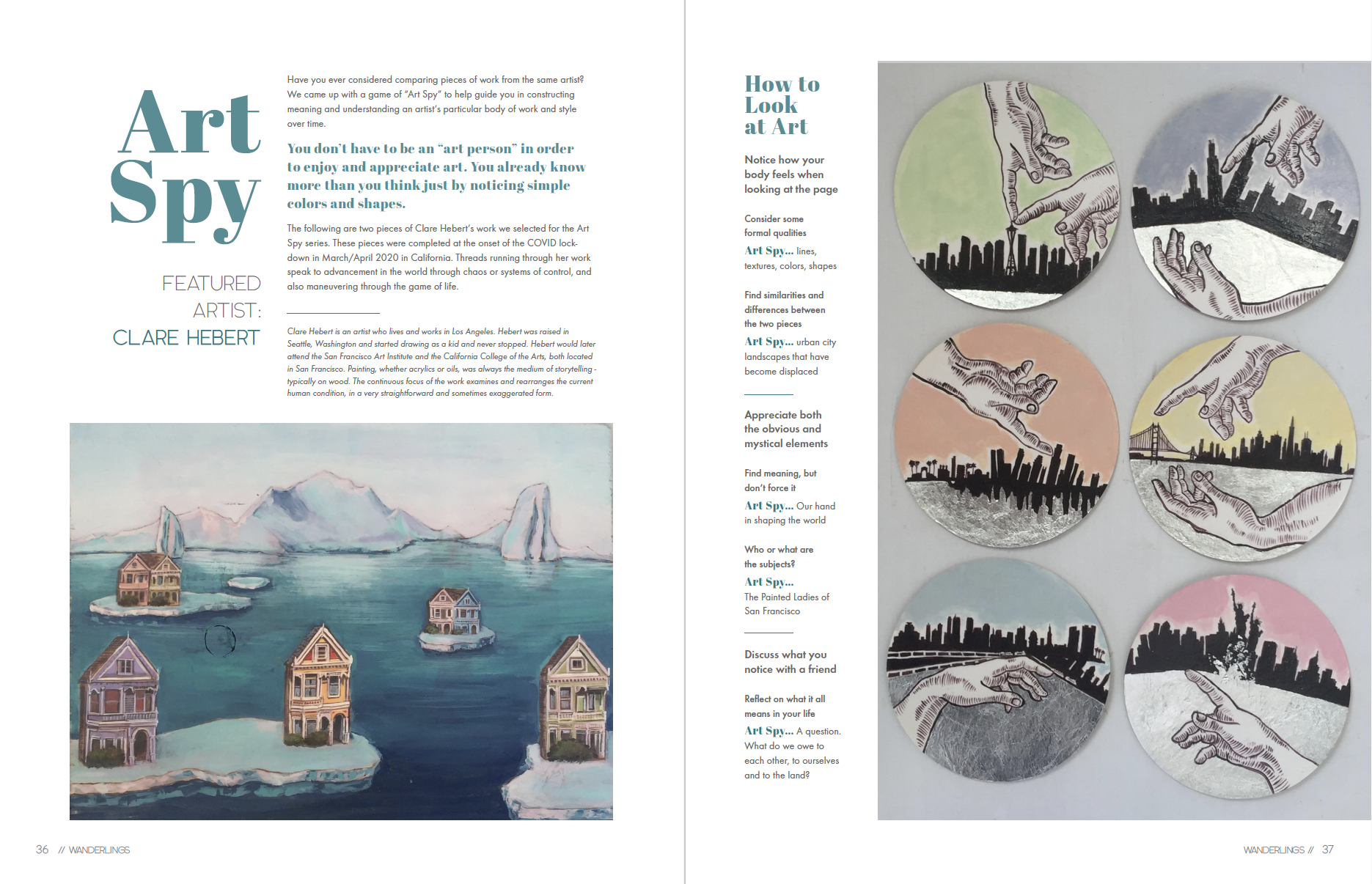 Art Spy

FEATURED ARTIST: CLARE HEBERT

Have you ever considered comparing pieces of work from the same artist? We came up with a game of "Art Spy" to help guide you in constructing meaning and understanding an artist's particular body of work and style over time.

You don't have to be an "art person" in order to enjoy and appreciate art. You already know more than you think just by noticing simple colors and shapes.

The following are two pieces of Clare Hebert's work we selected for the Art Spy series. These pieces were completed at the onset of the COVID lockdown in March/April 2020 in California. Threads running through her work speak to advancement in the world through chaos or systems of control, and also maneuvering through the game of life.

Clare Hebert is an artist who lives and works in Los Angeles. Hebert was raised in Seattle, Washington and started drawing as a kid and never stopped. Hebert would later attend the San Francisco Art Institute and the California College of the Arts, both located in San Francisco. Painting, whether acrylics or oils, was always the medium of storytelling - typically on wood. The continuous focus of the work examines and rearranges the current human condition, in a very straightforward and sometimes exaggerated form.

36 // WANDERLINGS

How to Look at Art

Notice how your body feels when looking at the page

Consider some formal qualities

Art Spy... lines, textures, colors, shapes

Find similarities and differences between the two pieces

Art Spy... urban city landscapes that have become displaced

Appreciate both the obvious and mystical elements

Find meaning, but don't force it

Art Spy... Our hand in shaping the world

Who or what are the subjects?

Art Spy... The Painted Ladies of San Francisco

Discuss what you notice with a friend

Reflect on what it all means in your life

Art Spy... A question. What do we owe to each other, to ourselves and to the land?

WANDERLINGS // 37